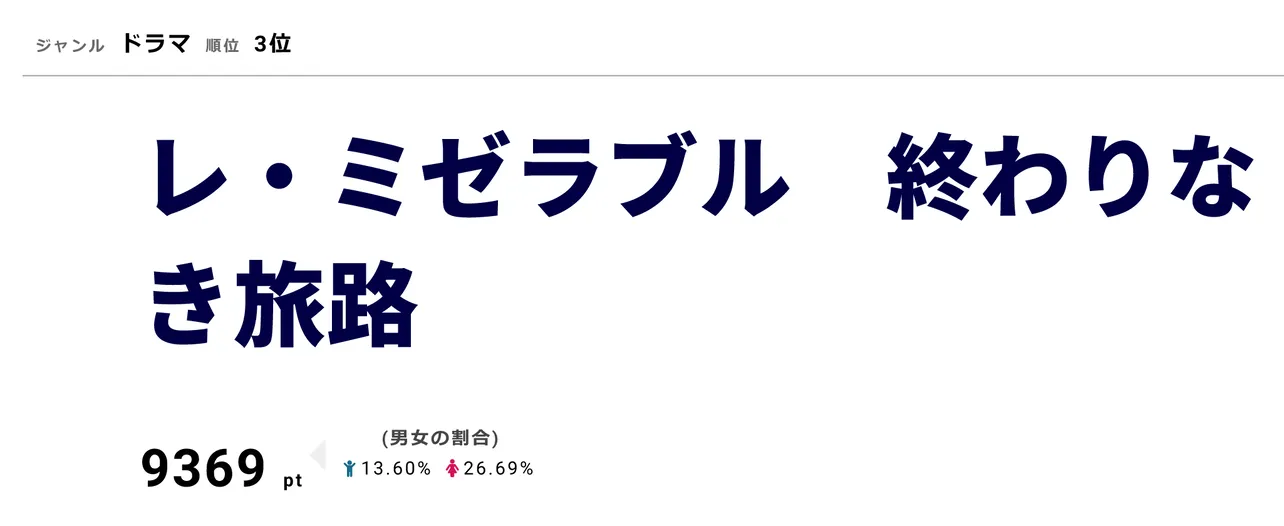 ジャンル ドラマ 順位 3位

レ・ミゼラブル　終わりなき旅路

9369 pt

(男女の割合)
13.60% 26.69%